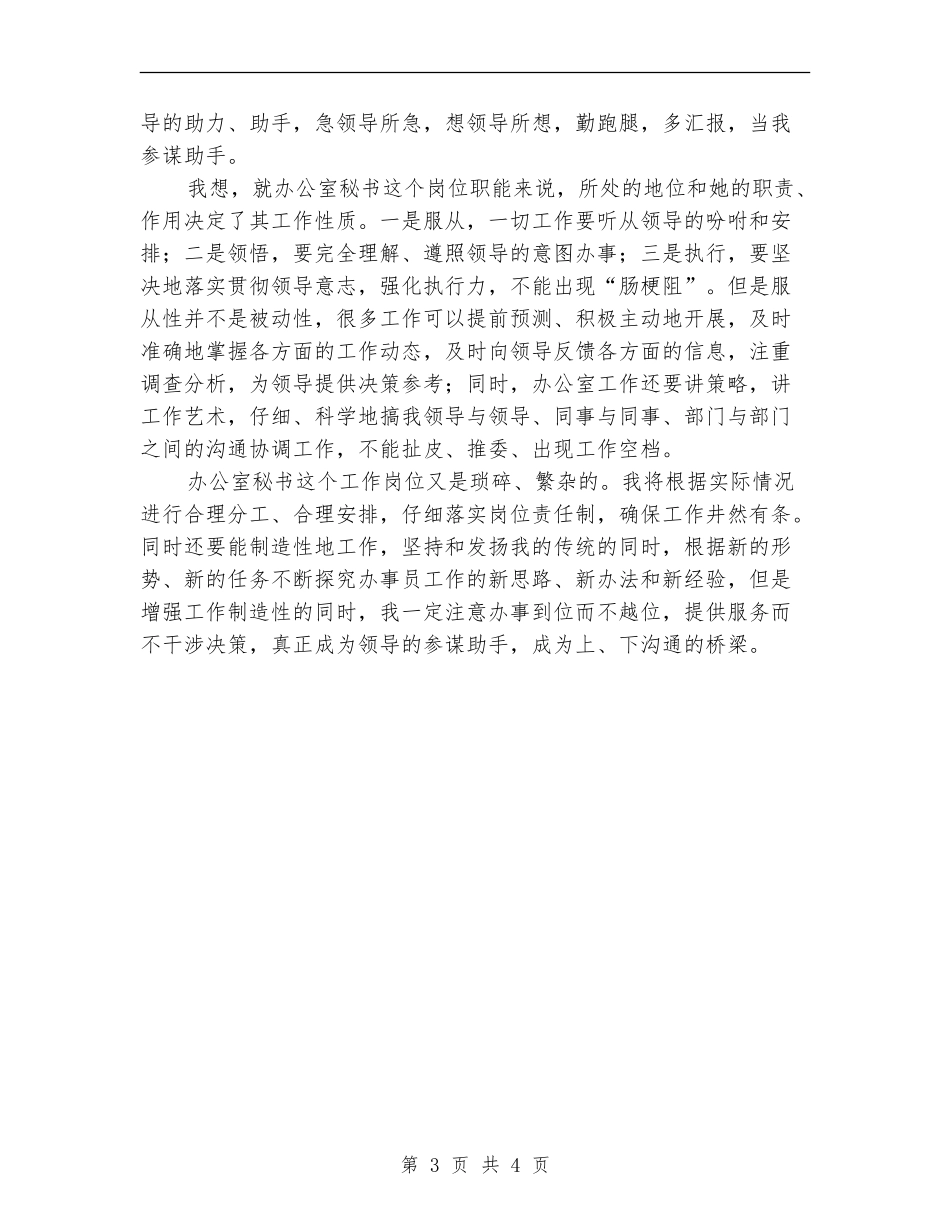 导的助力、助手，急领导所急，想领导所想，勤跑腿，多汇报，当我参谋助手。

我想，就办公室秘书这个岗位职能来说，所处的地位和她的职责、作用决定了其工作性质。一是服从，一切工作要听从领导的吩咐和安排；二是领悟，要完全理解、遵照领导的意图办事；三是执行，要坚决地落实贯彻领导意志，强化执行力，不能出现“肠梗阻”。但是服从性并不是被动性，很多工作可以提前预测、积极主动地开展，及时准确地掌握各方面的工作动态，及时向领导反馈各方面的信息，注重调查分析，为领导提供决策参考；同时，办公室工作还要讲策略，讲工作艺术，仔细、科学地搞我领导与领导、同事与同事、部门与部门之间的沟通协调工作，不能扯皮、推委、出现工作空档。

办公室秘书这个工作岗位又是琐碎、繁杂的。我将根据实际情况进行合理分工、合理安排，仔细落实岗位责任制，确保工作井然有条。同时还要能制造性地工作，坚持和发扬我的传统的同时，根据新的形势、新的任务不断探究办事员工作的新思路、新办法和新经验，但是增强工作制造性的同时，我一定注意办事到位而不越位，提供服务而不干涉决策，真正成为领导的参谋助手，成为上、下沟通的桥梁。

第 3 页 共 4 页